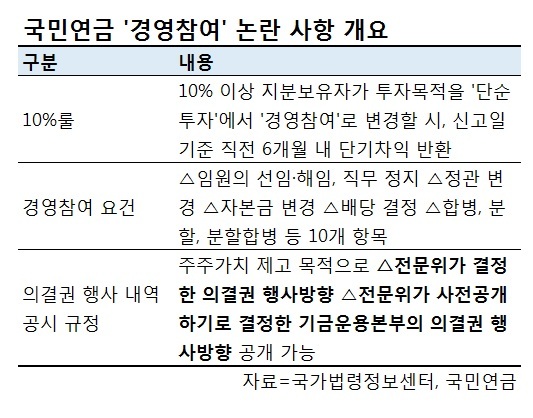 국민연금 '경영참여' 논란 사항 개요

| 구분 | 내용 |
|---|---|
| 10%룰 | 10% 이상 지분보유자가 투자목적을 '단순투자'에서 '경영참여'로 변경할 시, 신고일 기준 직전 6개월 내 단기차익 반환 |
| 경영참여 요건 | △임원의 선임·해임, 직무 정지 △정관 변경 △자본금 변경 △배당 결정 △합병, 분할, 분할합병 등 10개 항목 |
| 의결권 행사 내역 공시 규정 | 주주가치 제고 목적으로 △전문위가 결정한 의결권 행사방향 △전문위가 사전공개하기로 결정한 기금운용본부의 의결권 행사방향 공개 가능 |

자료=국가법령정보센터, 국민연금